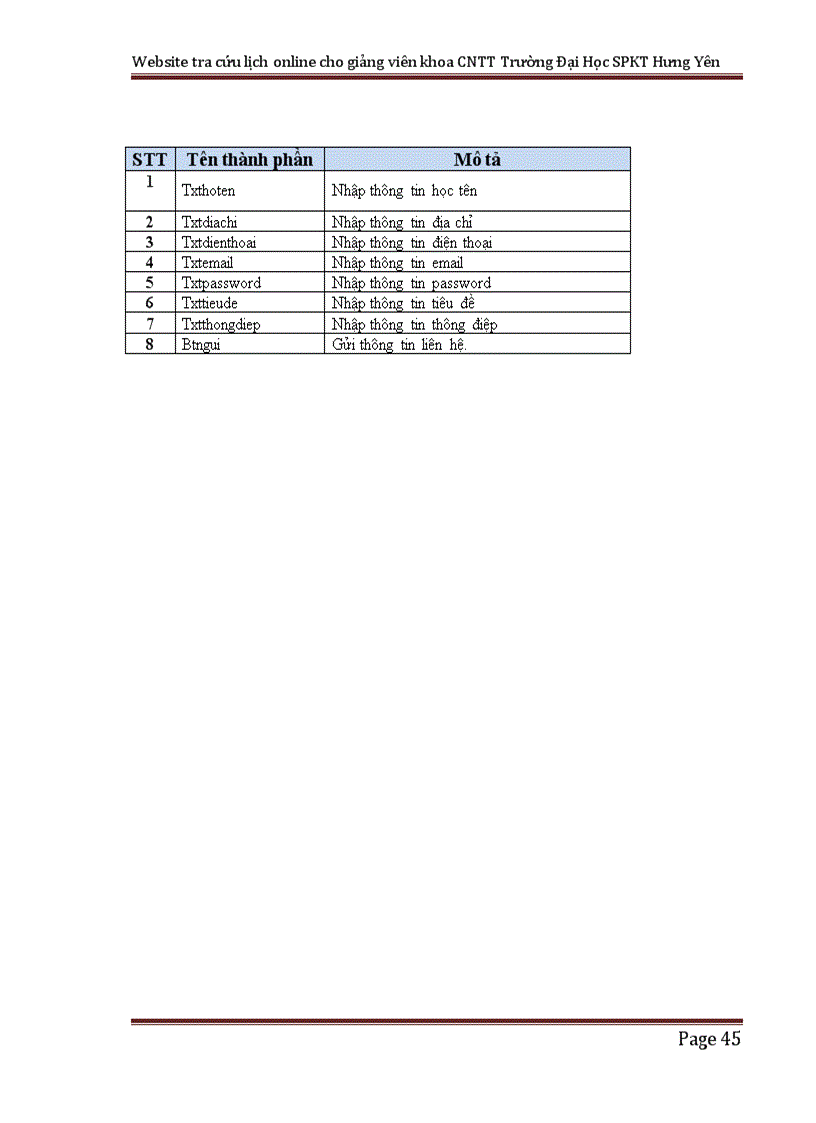 Website tra cứu lịch online cho giảng viên khoa CNTT Trường Đại Học SPKT Hưng Yên

| STT | Tên thành phần | Mô tả |
|---|---|---|
| 1 | Txthoten | Nhập thông tin học tên |
| 2 | Txtdiachi | Nhập thông tin địa chỉ |
| 3 | Txtdienthoai | Nhập thông tin điện thoại |
| 4 | Txtemail | Nhập thông tin email |
| 5 | Txtpassword | Nhập thông tin password |
| 6 | Txttieude | Nhập thông tin tiêu đề |
| 7 | Txtthongdiep | Nhập thông tin thông điệp |
| 8 | Btngui | Gửi thông tin liên hệ. |

Page 45